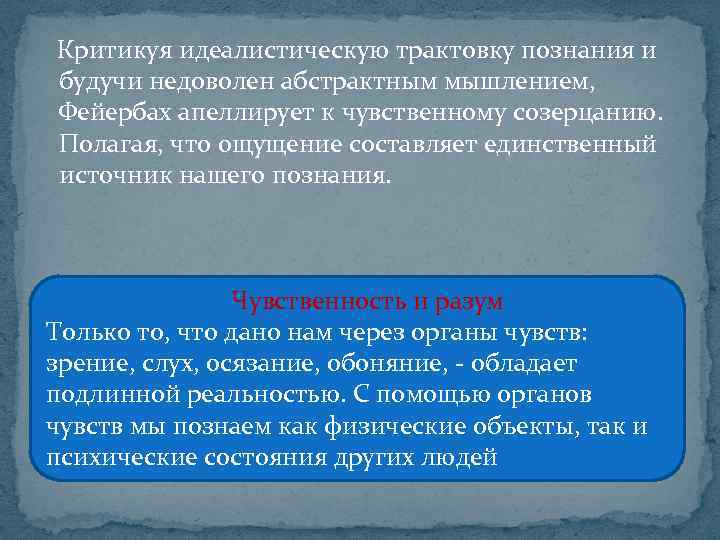 Критикуя идеалистическую трактовку познания и будучи недоволен абстрактным мышлением, Фейербах апеллирует к чувственному созерцанию. Полагая, что ощущение составляет единственный источник нашего познания.

Чувственность и разум
Только то, что дано нам через органы чувств: зрение, слух, осязание, обоняние, - обладает подлинной реальностью. С помощью органов чувств мы познаем как физические объекты, так и психические состояния других людей